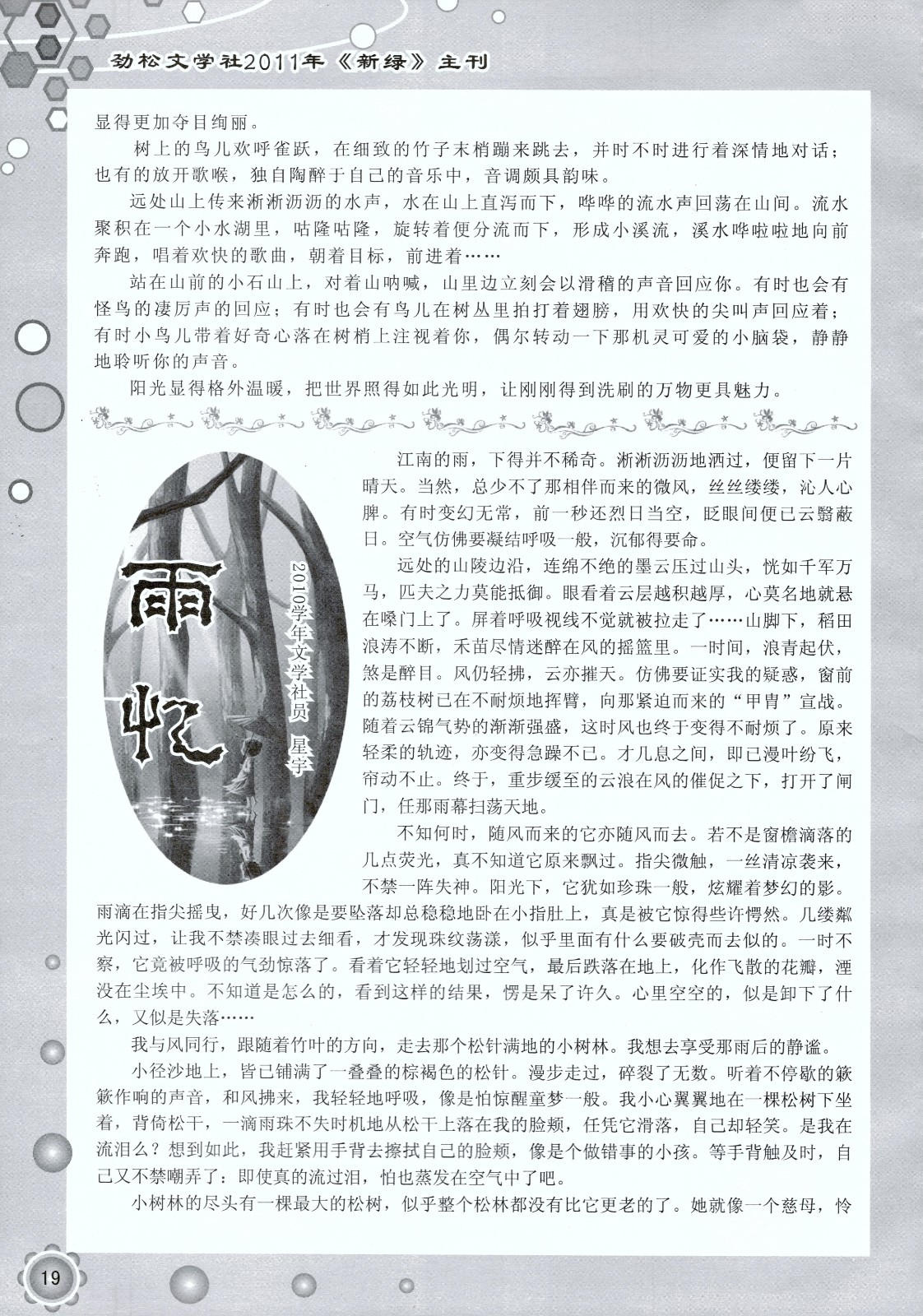 劲松文学社2011年《新绿》主刊

显得更加夺目绚丽。

树上的鸟儿欢呼雀跃，在细致的竹子末梢蹦来跳去，并时不时进行着深情地对话；也有的放开歌喉，独自陶醉于自己的音乐中，音调颇具韵味。

远处山上传来淅淅沥沥的水声，水在山上直泻而下，哗哗的流水声回荡在山间。流水聚积在一个小水湖里，咕隆咕隆，旋转着便分流而下，形成小溪流，溪水哗啦啦地向前奔跑，唱着欢快的歌曲，朝着目标，前进着……

站在山前的小石山上，对着山呐喊，山里边立刻会以滑稽的声音回应你。有时也会有怪鸟的凄厉声的回应；有时也会有鸟儿在树丛里拍打着翅膀，用欢快的尖叫声回应着；有时小鸟儿带着好奇心落在树梢上注视着你，偶尔转动一下那机灵可爱的小脑袋，静静地聆听你的声音。

阳光显得格外温暖，把世界照得如此光明，让刚刚得到洗刷的万物更具魅力。

雨忆

2010学年文学社员 星宇

江南的雨，下得并不稀奇。淅淅沥沥地洒过，便留下一片晴天。当然，总少不了那相伴而来的微风，丝丝缕缕，沁人心脾。有时变幻无常，前一秒还烈日当空，眨眼间便已云翳蔽日。空气仿佛要凝结呼吸一般，沉郁得要命。

远处的山陵边沿，连绵不绝的墨云压过山头，恍如千军万马，匹夫之力莫能抵御。眼看着云层越积越厚，心莫名地就悬在嗓门上了。屏着呼吸视线不觉就被拉走了……山脚下，稻田浪涛不断，禾苗尽情迷醉在风的摇篮里。一时间，浪青起伏，煞是醉目。风仍轻拂，云亦摧天。仿佛要证实我的疑惑，窗前的荔枝树已在不耐烦地挥臂，向那紧迫而来的“甲胄”宣战。随着云锦气势的渐渐强盛，这时风也终于变得不耐烦了。原来轻柔的轨迹，亦变得急躁不已。才几息之间，即已漫叶纷飞，帘动不止。终于，重步缓至的云浪在风的催促之下，打开了闸门，任那雨幕扫荡天地。

不知何时，随风而来的它亦随风而去。若不是窗檐滴落的几点荧光，真不知道它原来飘过。指尖微触，一丝清凉袭来，不禁一阵失神。阳光下，它犹如珍珠一般，炫耀着梦幻的影。雨滴在指尖摇曳，好几次像是要坠落却总稳稳地卧在小指肚上，真是被它惊得些许愕然。几缕粼光闪过，让我不禁凑眼过去细看，才发现珠纹荡漾，似乎里面有什么要破壳而去似的。一时不察，它竟被呼吸的气劲惊落了。看着它轻轻地划过空气，最后跌落在地上，化作飞散的花瓣，湮没在尘埃中。不知道是怎么的，看到这样的结果，愣是呆了许久。心里空空的，似是卸下了什么，又似是失落……

我与风同行，跟随着竹叶的方向，走去那个松针满地的小树林。我想去享受那雨后的静谧。

小径沙地上，皆已铺满了一叠叠的棕褐色的松针。漫步走过，碎裂了无数。听着不停歇的簌簌作响的声音，和风拂来，我轻轻地呼吸，像是怕惊醒童梦一般。我小心翼翼地在一棵松树下坐着，背倚松干，一滴雨珠不失时机地从松干上落在我的脸颊，任凭它滑落，自己却轻笑。是我在流泪么？想到如此，我赶紧用手背去擦拭自己的脸颊，像是个做错事的小孩。等手背触及时，自己又不禁嘲弄了：即使真的流过泪，怕也蒸发在空气中了吧。

小树林的尽头有一棵最大的松树，似乎整个松林都没有比它更老的了。她就像一个慈母，怜

19